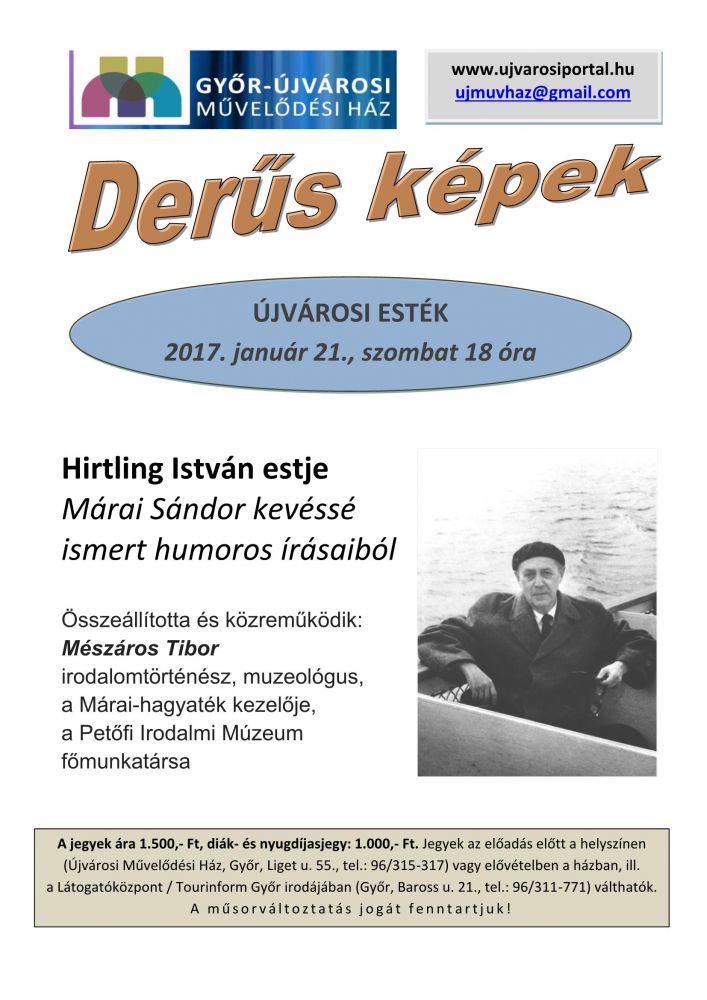 GYŐR-ÚJVÁROSI
MŰVELŐDÉSI HÁZ

www.ujvarosiportal.hu
ujmuvhaz@gmail.com

Derűs képek

ÚJVÁROSI ESTÉK
2017. január 21., szombat 18 óra

Hirtling István estje
Márai Sándor kevéssé ismert humoros írásaiból

Összeállította és közreműködik:
Mészáros Tibor
irodalomtörténész, muzeológus,
a Márai-hagyaték kezelője,
a Petőfi Irodalmi Múzeum
főmunkatársa

A jegyek ára 1.500,- Ft, diák- és nyugdíjasjegy: 1.000,- Ft. Jegyek az előadás előtt a helyszínen (Újvárosi Művelődési Ház, Győr, Liget u. 55., tel.: 96/315-317) vagy elővételben a házban, ill. a Látogatóközpont / Tourinform Győr irodájában (Győr, Baross u. 21., tel.: 96/311-771) válthatók.
A műsorváltoztatás jogát fenntartjuk!